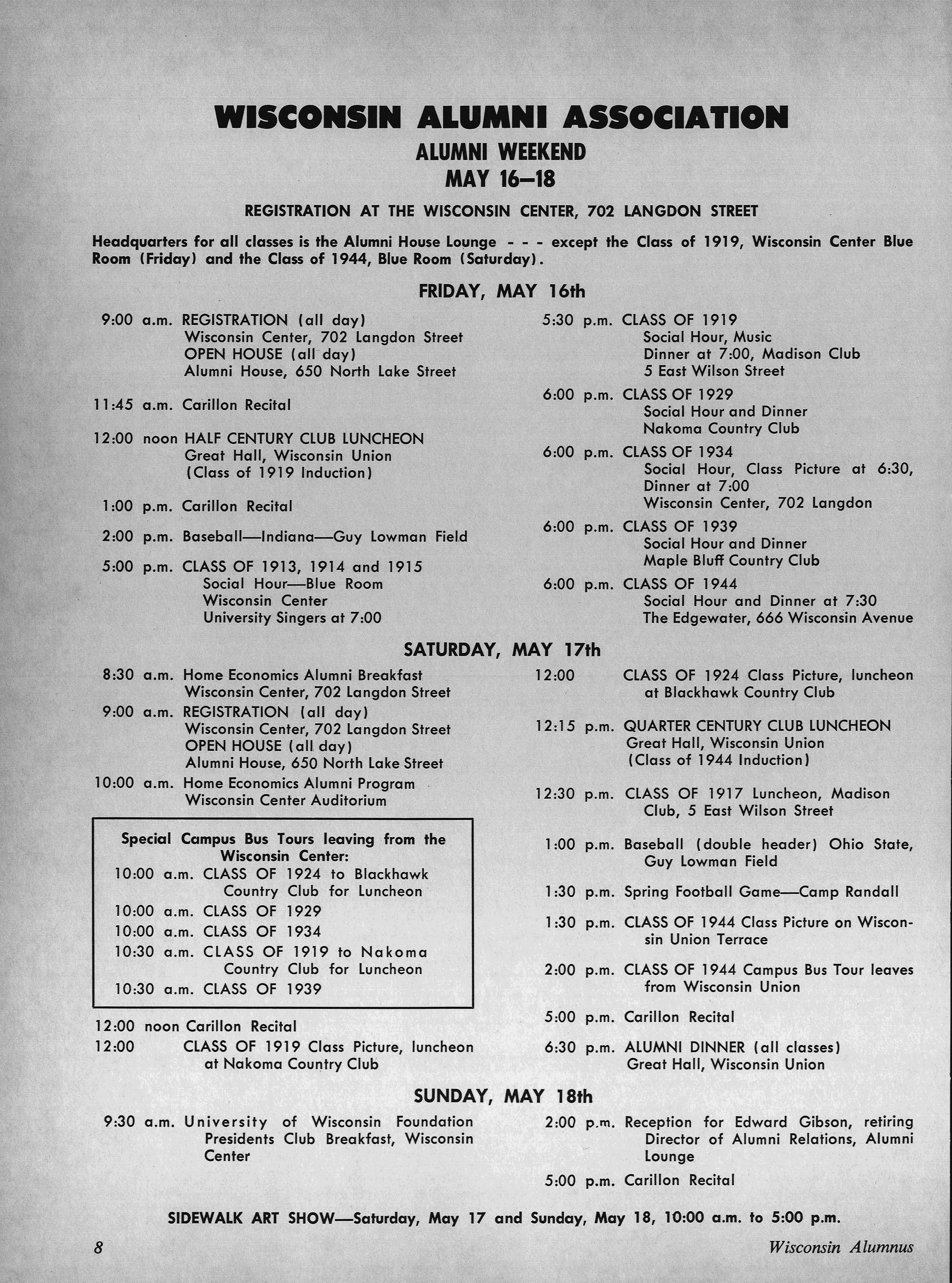 WISCONSIN ALUMNI ASSOCIATION

ALUMNI WEEKEND
MAY 16–18

REGISTRATION AT THE WISCONSIN CENTER, 702 LANGDON STREET

Headquarters for all classes is the Alumni House Lounge - - - except the Class of 1919, Wisconsin Center Blue Room (Friday) and the Class of 1944, Blue Room (Saturday).

FRIDAY, MAY 16th

9:00 a.m. REGISTRATION (all day)
Wisconsin Center, 702 Langdon Street
OPEN HOUSE (all day)
Alumni House, 650 North Lake Street

11:45 a.m. Carillon Recital

12:00 noon HALF CENTURY CLUB LUNCHEON
Great Hall, Wisconsin Union
(Class of 1919 Induction)

1:00 p.m. Carillon Recital

2:00 p.m. Baseball—Indiana—Guy Lowman Field

5:00 p.m. CLASS OF 1913, 1914 and 1915
Social Hour—Blue Room
Wisconsin Center
University Singers at 7:00

5:30 p.m. CLASS OF 1919
Social Hour, Music
Dinner at 7:00, Madison Club
5 East Wilson Street

6:00 p.m. CLASS OF 1929
Social Hour and Dinner
Nakoma Country Club

6:00 p.m. CLASS OF 1934
Social Hour, Class Picture at 6:30, Dinner at 7:00
Wisconsin Center, 702 Langdon

6:00 p.m. CLASS OF 1939
Social Hour and Dinner
Maple Bluff Country Club

6:00 p.m. CLASS OF 1944
Social Hour and Dinner at 7:30
The Edgewater, 666 Wisconsin Avenue

SATURDAY, MAY 17th

8:30 a.m. Home Economics Alumni Breakfast
Wisconsin Center, 702 Langdon Street
9:00 a.m. REGISTRATION (all day)
Wisconsin Center, 702 Langdon Street
OPEN HOUSE (all day)
Alumni House, 650 North Lake Street
10:00 a.m. Home Economics Alumni Program
Wisconsin Center Auditorium

Special Campus Bus Tours leaving from the Wisconsin Center:
10:00 a.m. CLASS OF 1924 to Blackhawk Country Club for Luncheon
10:00 a.m. CLASS OF 1929
10:00 a.m. CLASS OF 1934
10:30 a.m. CLASS OF 1919 to Nakoma Country Club for Luncheon
10:30 a.m. CLASS OF 1939

12:00 noon Carillon Recital
12:00 CLASS OF 1919 Class Picture, luncheon at Nakoma Country Club

12:00 CLASS OF 1924 Class Picture, luncheon at Blackhawk Country Club

12:15 p.m. QUARTER CENTURY CLUB LUNCHEON
Great Hall, Wisconsin Union
(Class of 1944 Induction)

12:30 p.m. CLASS OF 1917 Luncheon, Madison Club, 5 East Wilson Street

1:00 p.m. Baseball (double header) Ohio State, Guy Lowman Field

1:30 p.m. Spring Football Game—Camp Randall

1:30 p.m. CLASS OF 1944 Class Picture on Wisconsin Union Terrace

2:00 p.m. CLASS OF 1944 Campus Bus Tour leaves from Wisconsin Union

5:00 p.m. Carillon Recital

6:30 p.m. ALUMNI DINNER (all classes)
Great Hall, Wisconsin Union

SUNDAY, MAY 18th

9:30 a.m. University of Wisconsin Foundation Presidents Club Breakfast, Wisconsin Center

2:00 p.m. Reception for Edward Gibson, retiring Director of Alumni Relations, Alumni Lounge

5:00 p.m. Carillon Recital

SIDEWALK ART SHOW—Saturday, May 17 and Sunday, May 18, 10:00 a.m. to 5:00 p.m.

8 Wisconsin Alumnus